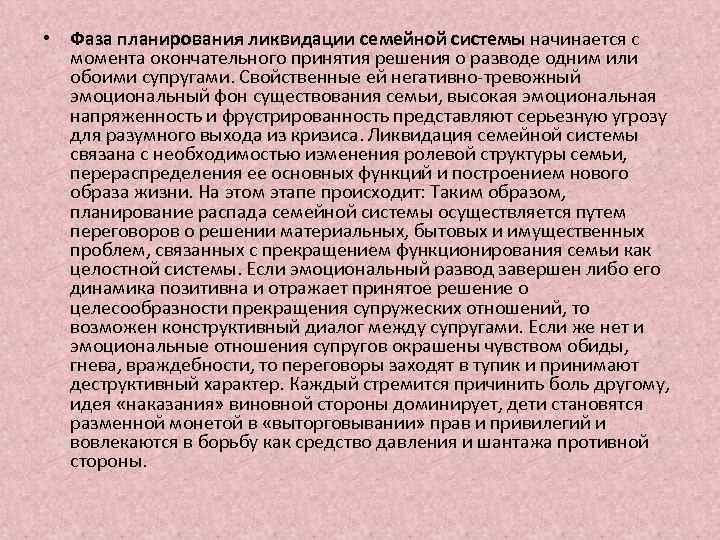 • Фаза планирования ликвидации семейной системы начинается с момента окончательного принятия решения о разводе одним или обоими супругами. Свойственные ей негативно-тревожный эмоциональный фон существования семьи, высокая эмоциональная напряженность и фрустрированность представляют серьезную угрозу для разумного выхода из кризиса. Ликвидация семейной системы связана с необходимостью изменения ролевой структуры семьи, перераспределения ее основных функций и построением нового образа жизни. На этом этапе происходит: Таким образом, планирование распада семейной системы осуществляется путем переговоров о решении материальных, бытовых и имущественных проблем, связанных с прекращением функционирования семьи как целостной системы. Если эмоциональный развод завершен либо его динамика позитивна и отражает принятое решение о целесообразности прекращения супружеских отношений, то возможен конструктивный диалог между супругами. Если же нет и эмоциональные отношения супругов окрашены чувством обиды, гнева, враждебности, то переговоры заходят в тупик и принимают деструктивный характер. Каждый стремится причинить боль другому, идея «наказания» виновной стороны доминирует, дети становятся разменной монетой в «выторговывании» прав и привилегий и вовлекаются в борьбу как средство давления и шантажа противной стороны.